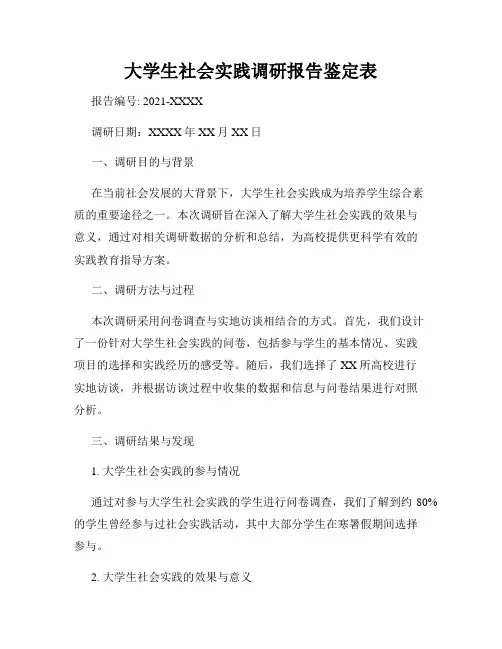 大学生社会实践调研报告鉴定表

报告编号: 2021-XXXX

调研日期：XXXX 年 XX 月 XX 日

一、调研目的与背景

在当前社会发展的大背景下，大学生社会实践成为培养学生综合素质的重要途径之一。本次调研旨在深入了解大学生社会实践的效果与意义，通过对相关调研数据的分析和总结，为高校提供更科学有效的实践教育指导方案。

二、调研方法与过程

本次调研采用问卷调查与实地访谈相结合的方式。首先，我们设计了一份针对大学生社会实践的问卷，包括参与学生的基本情况、实践项目的选择和实践经历的感受等。随后，我们选择了 XX 所高校进行实地访谈，并根据访谈过程中收集的数据和信息与问卷结果进行对照分析。

三、调研结果与发现

1. 大学生社会实践的参与情况

通过对参与大学生社会实践的学生进行问卷调查，我们了解到约 80% 的学生曾经参与过社会实践活动，其中大部分学生在寒暑假期间选择参与。

2. 大学生社会实践的效果与意义